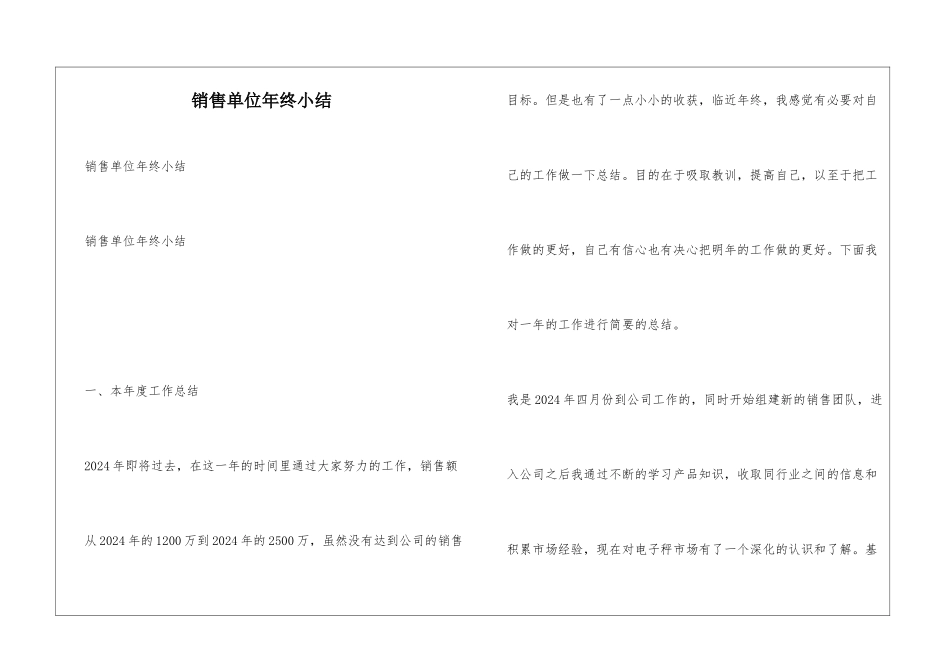 销售单位年终小结

销售单位年终小结

销售单位年终小结

一、本年度工作总结

2024年即将过去，在这一年的时间里通过大家努力的工作，销售额从2024年的1200万到2024年的2500万，虽然没有达到公司的销售目标。但是也有了一点小小的收获，临近年终，我感觉有必要对自己的工作做一下总结。目的在于吸取教训，提高自己，以至于把工作做的更好，自己有信心也有决心把明年的工作做的更好。下面我对一年的工作进行简要的总结。

我是2024年四月份到公司工作的，同时开始组建新的销售团队，进入公司之后我通过不断的学习产品知识，收取同行业之间的信息和积累市场经验，现在对电子秤市场有了一个深化的认识和了解。基